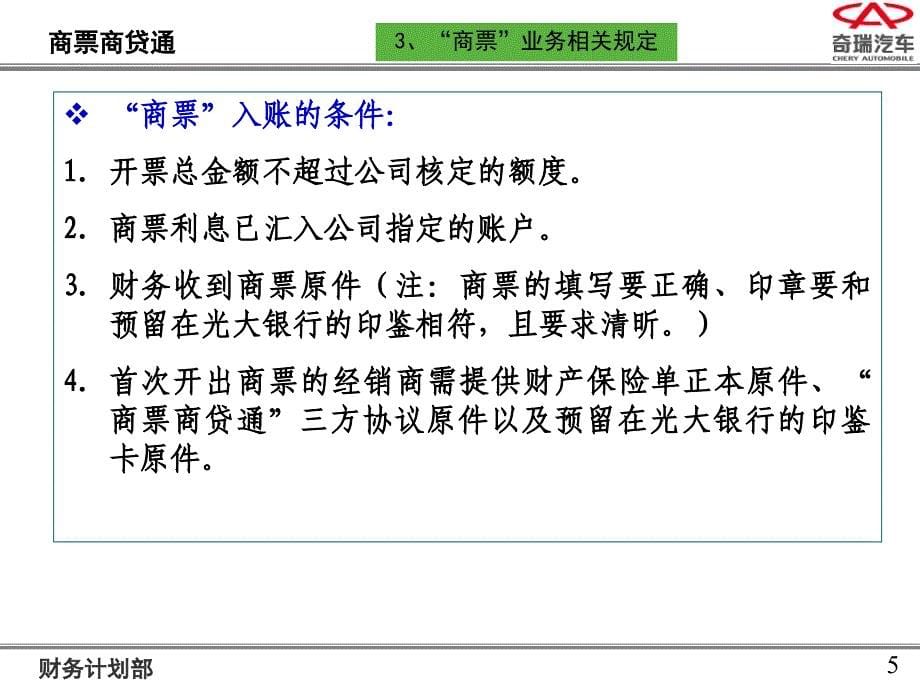 商票商贷通

3、“商票”业务相关规定

奇瑞汽车
CHERY AUTOMOBILE

❖ “商票”入账的条件:

1. 开票总金额不超过公司核定的额度。

2. 商票利息已汇入公司指定的账户。

3. 财务收到商票原件（注：商票的填写要正确、印章要和预留在光大银行的印鉴相符，且要求清晰。）

4. 首次开出商票的经销商需提供财产保险单正本原件、“商票商贷通”三方协议原件以及预留在光大银行的印鉴卡原件。

财务计划部

5